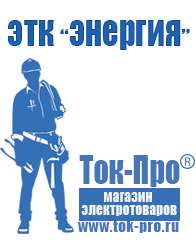 ЭТК "Энергия"

Ток-Про®

магазин электротоваров

www.tok-pro.ru